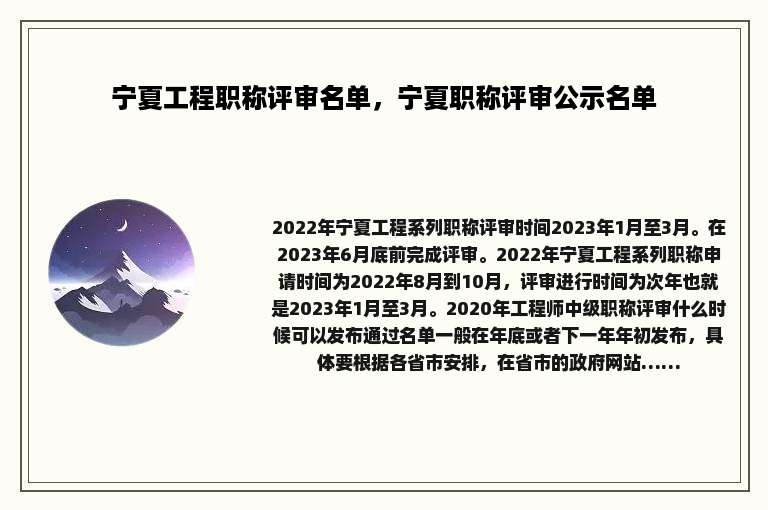 宁夏工程职称评审名单，宁夏职称评审公示名单

2022年宁夏工程系列职称评审时间2023年1月至3月。在2023年6月底前完成评审。2022年宁夏工程系列职称申请时间为2022年8月到10月，评审进行时间为次年也就是2023年1月至3月。2020年工程师中级职称评审什么时候可以发布通过名单一般在年底或者下一年年初发布，具体要根据各省市安排，在省市的政府网站......